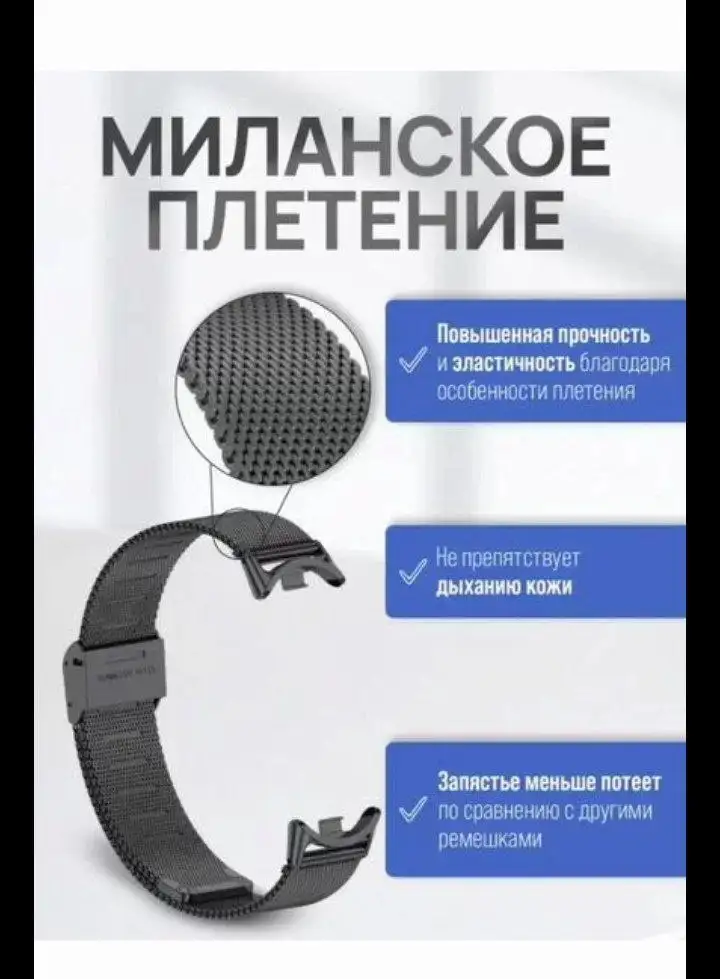 МИЛАНСКОЕ ПЛЕТЕНИЕ

Повышенная прочность и эластичность благодаря особенности плетения

Не препятствует дыханию кожи

Запястье меньше потеет по сравнению с другими ремешками